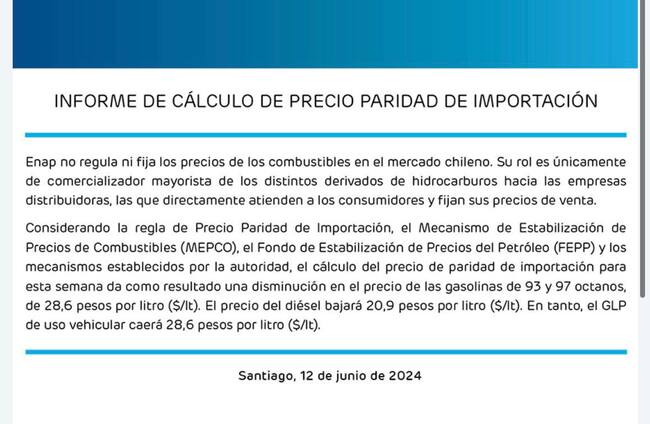 INFORME DE CÁLCULO DE PRECIO PARIDAD DE IMPORTACIÓN

Enap no regula ni fija los precios de los combustibles en el mercado chileno. Su rol es únicamente de comercializador mayorista de los distintos derivados de hidrocarburos hacia las empresas distribuidoras, las que directamente atienden a los consumidores y fijan sus precios de venta.

Considerando la regla de Precio Paridad de Importación, el Mecanismo de Estabilización de Precios de Combustibles (MEPCO), el Fondo de Estabilización de Precios del Petróleo (FEPP) y los mecanismos establecidos por la autoridad, el cálculo del precio de paridad de importación para esta semana da como resultado una disminución en el precio de las gasolinas de 93 y 97 octanos, de 28,6 pesos por litro ($/lt). El precio del diésel bajará 20,9 pesos por litro ($/lt). En tanto, el GLP de uso vehicular caerá 28,6 pesos por litro ($/lt).

Santiago, 12 de junio de 2024